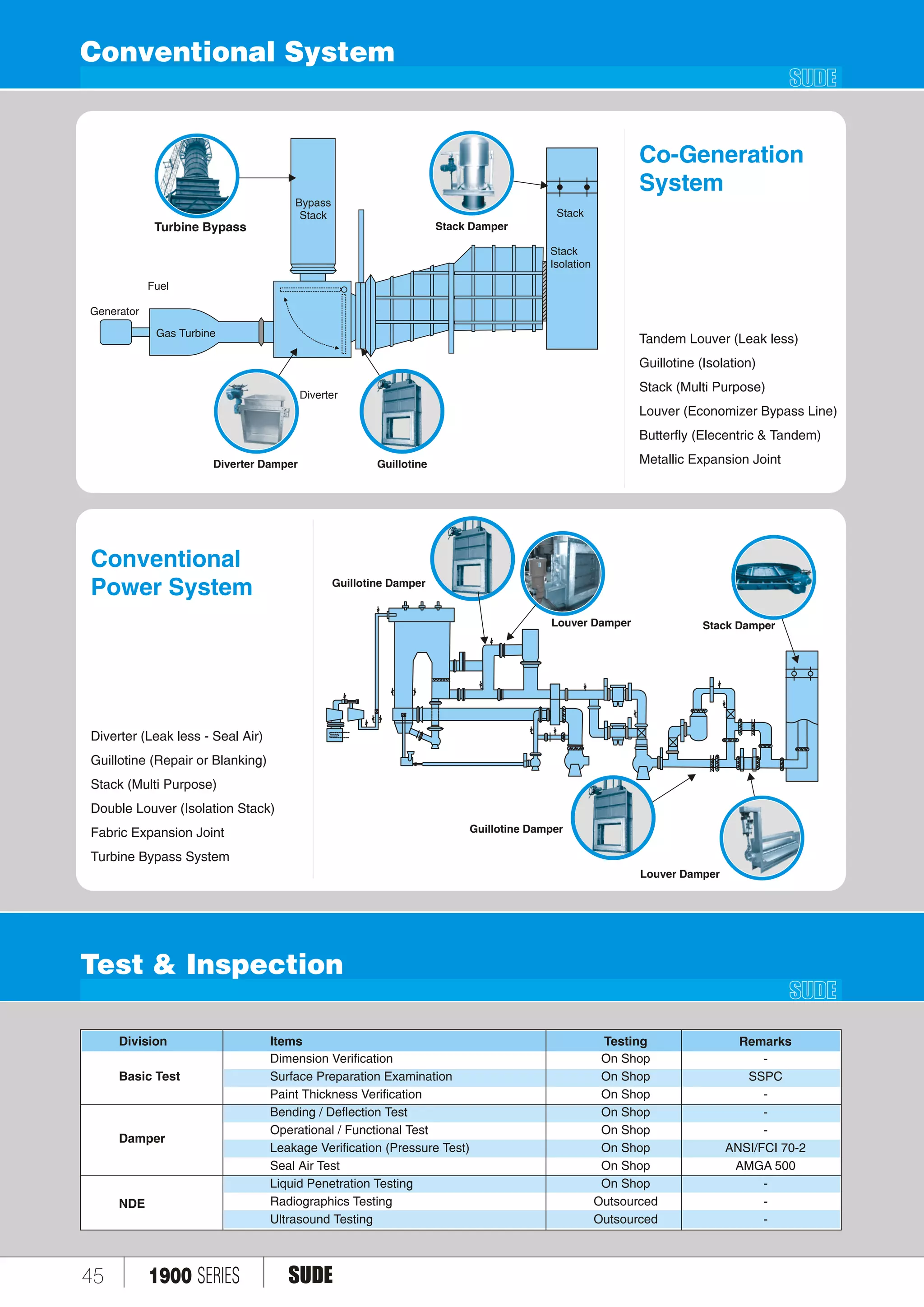 Conventional System

SUDE

Turbine Bypass

Bypass Stack

Stack Damper

Stack

Stack Isolation

Fuel

Generator

Gas Turbine

Diverter

Diverter Damper

Guillotine

Co-Generation System

Tandem Louver (Leak less)
Guillotine (Isolation)
Stack (Multi Purpose)
Louver (Economizer Bypass Line)
Butterfly (Elecentric & Tandem)
Metallic Expansion Joint

Conventional Power System

Diverter (Leak less - Seal Air)
Guillotine (Repair or Blanking)
Stack (Multi Purpose)
Double Louver (Isolation Stack)
Fabric Expansion Joint
Turbine Bypass System

Guillotine Damper

Louver Damper

Stack Damper

Guillotine Damper

Louver Damper

Test & Inspection

SUDE

| Division | Items | Testing | Remarks |
|---|---|---|---|
| Basic Test | Dimension Verification | On Shop | - |
| | Surface Preparation Examination | On Shop | SSPC |
| | Paint Thickness Verification | On Shop | - |
| Damper | Bending / Deflection Test | On Shop | - |
| | Operational / Functional Test | On Shop | - |
| | Leakage Verification (Pressure Test) | On Shop | ANSI/FCI 70-2 |
| | Seal Air Test | On Shop | AMGA 500 |
| NDE | Liquid Penetration Testing | On Shop | - |
| | Radiographics Testing | Outsourced | - |
| | Ultrasound Testing | Outsourced | - |

45 1900 SERIES SUDE